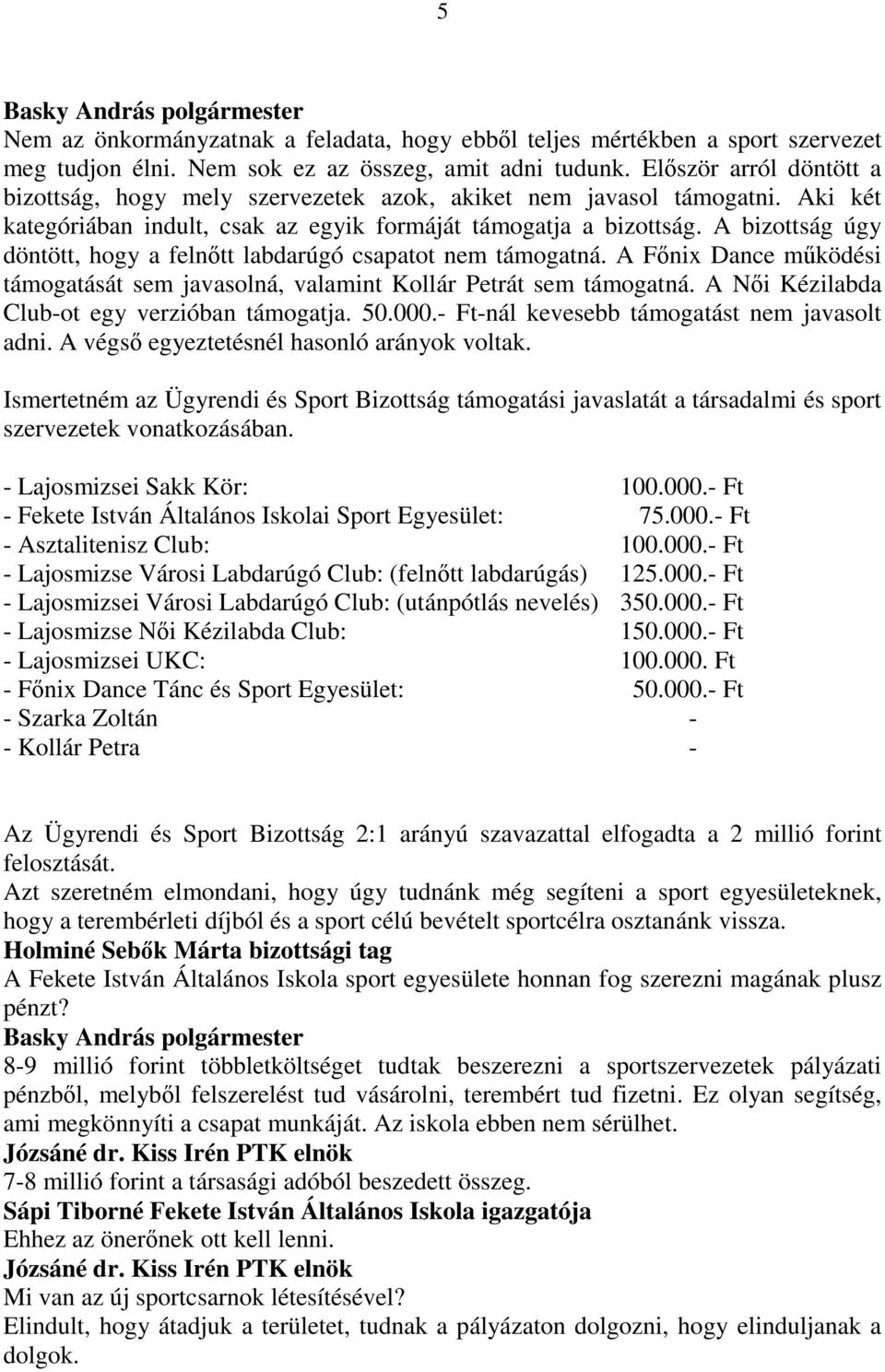 5

Basky András polgármester
Nem az önkormányzatnak a feladata, hogy ebből teljes mértékben a sport szervezet meg tudjon élni. Nem sok ez az összeg, amit adni tudunk. Először arról döntött a bizottság, hogy mely szervezetek azok, akiket nem javasol támogatni. Aki két kategóriában indult, csak az egyik formáját támogatja a bizottság. A bizottság úgy döntött, hogy a felnőtt labdarúgó csapatot nem támogatná. A Főnix Dance működési támogatását sem javasolná, valamint Kollár Petrát sem támogatná. A Női Kézilabda Club-ot egy verzióban támogatja. 50.000.- Ft-nál kevesebb támogatást nem javasolt adni. A végső egyeztetésnél hasonló arányok voltak.

Ismertetném az Ügyrendi és Sport Bizottság támogatási javaslatát a társadalmi és sport szervezetek vonatkozásában.

- Lajosmizsei Sakk Kör: 100.000.- Ft
- Fekete István Általános Iskolai Sport Egyesület: 75.000.- Ft
- Asztalitenisz Club: 100.000.- Ft
- Lajosmizse Városi Labdarúgó Club: (felnőtt labdarúgás) 125.000.- Ft
- Lajosmizsei Városi Labdarúgó Club: (utánpótlás nevelés) 350.000.- Ft
- Lajosmizse Női Kézilabda Club: 150.000.- Ft
- Lajosmizsei UKC: 100.000. Ft
- Főnix Dance Tánc és Sport Egyesület: 50.000.- Ft
- Szarka Zoltán -
- Kollár Petra -

Az Ügyrendi és Sport Bizottság 2:1 arányú szavazattal elfogadta a 2 millió forint felosztását.
Azt szeretném elmondani, hogy úgy tudnánk még segíteni a sport egyesületeknek, hogy a terembérleti díjból és a sport célú bevételt sportcélra osztanánk vissza.
Holminé Sebők Márta bizottsági tag
A Fekete István Általános Iskola sport egyesülete honnan fog szerezni magának plusz pénzt?
Basky András polgármester
8-9 millió forint többletköltséget tudtak beszerezni a sportszervezetek pályázati pénzből, melyből felszerelést tud vásárolni, terembért tud fizetni. Ez olyan segítség, ami megkönnyíti a csapat munkáját. Az iskola ebben nem sérülhet.
Józsáné dr. Kiss Irén PTK elnök
7-8 millió forint a társasági adóból beszedett összeg.
Sápi Tiborné Fekete István Általános Iskola igazgatója
Ehhez az önerőnek ott kell lenni.
Józsáné dr. Kiss Irén PTK elnök
Mi van az új sportcsarnok létesítésével?
Elindult, hogy átadjuk a területet, tudnak a pályázaton dolgozni, hogy elinduljanak a dolgok.